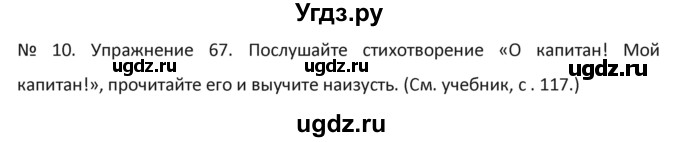 Угдз.ру

№ 10. Упражнение 67. Послушайте стихотворение «О капитан! Мой капитан!», прочитайте его и выучите наизусть. (См. учебник, с . 117.)

ugdz.ru ugdz.ru ugdz.ru

ugdz.ru